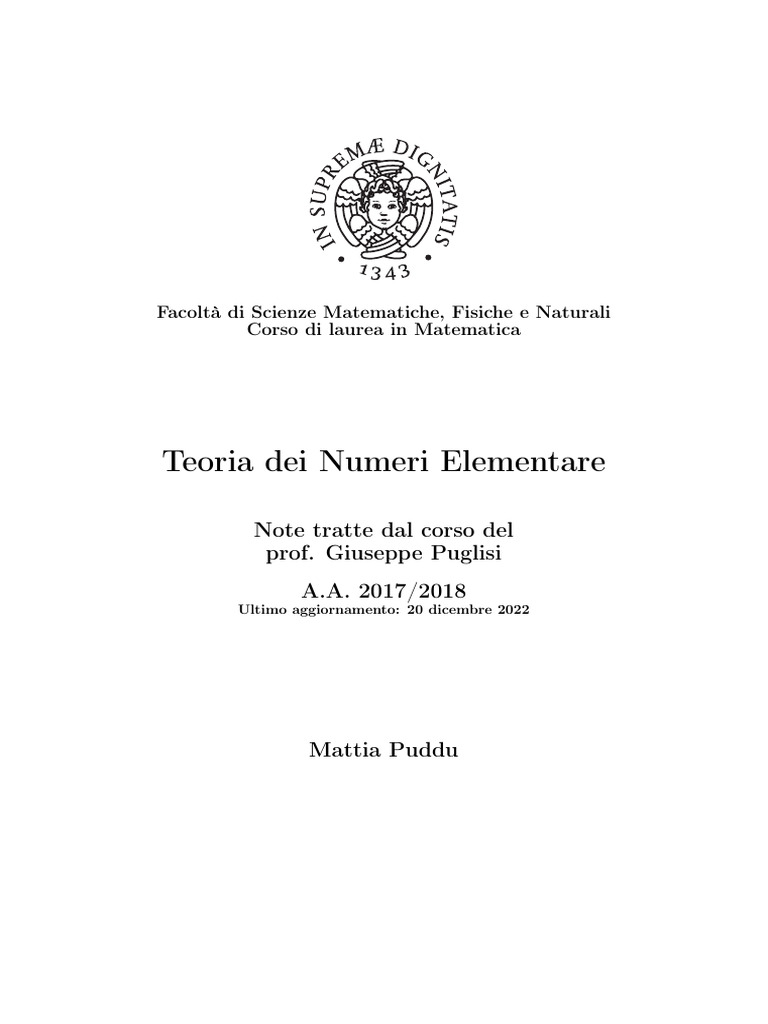 IN SUPREMÆ DIGNITATIS
1343

Facoltà di Scienze Matematiche, Fisiche e Naturali
Corso di laurea in Matematica

Teoria dei Numeri Elementare

Note tratte dal corso del
prof. Giuseppe Puglisi

A.A. 2017/2018
Ultimo aggiornamento: 20 dicembre 2022

Mattia Puddu